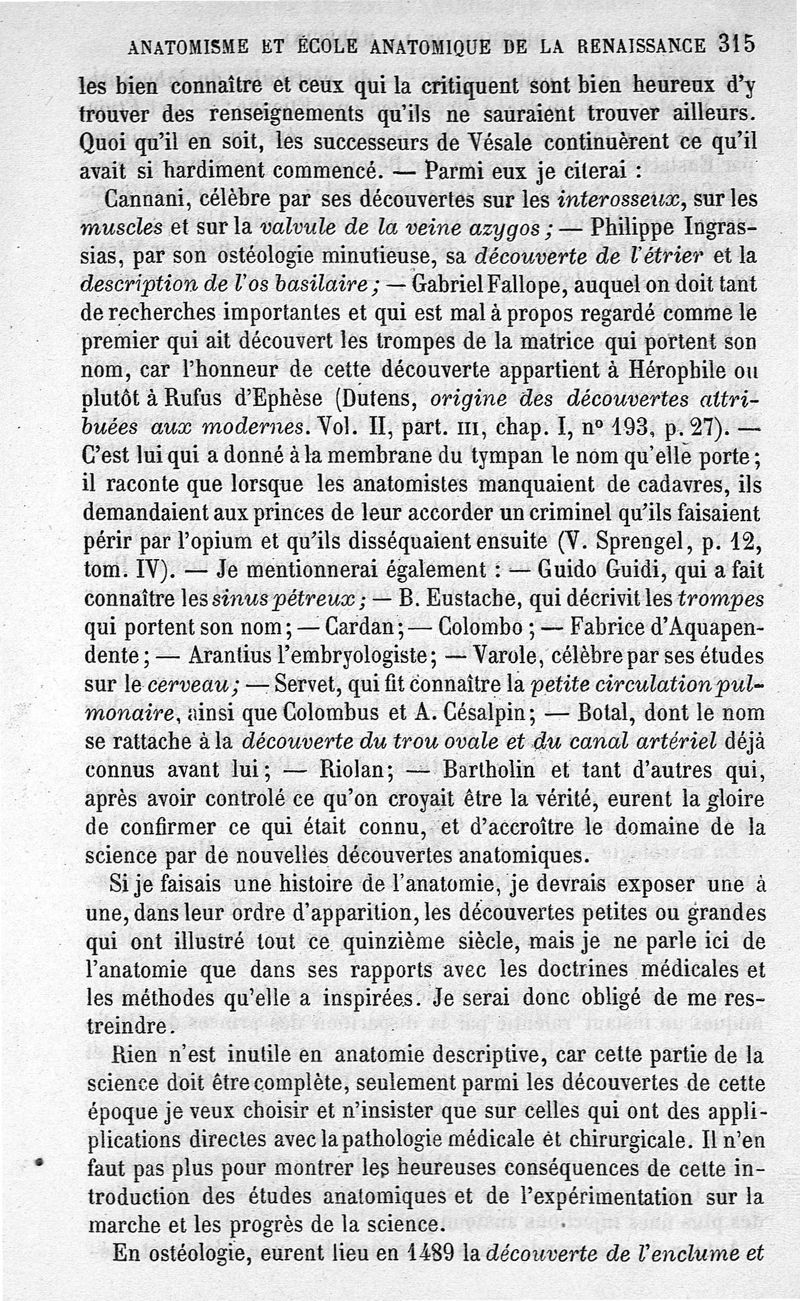 ANATOMISME ET ÉCOLE ANATOMIQUE DE LA RENAISSANCE 315

les bien connaître et ceux qui la critiquent sont bien heureux d'y trouver des renseignements qu'ils ne sauraient trouver ailleurs. Quoi qu'il en soit, les successeurs de Vésale continuèrent ce qu'il avait si hardiment commencé. — Parmi eux je citerai :

Cannani, célèbre par ses découvertes sur les interosseux, sur les muscles et sur la valvule de la veine azygos ; — Philippe Ingrassias, par son ostéologie minutieuse, sa découverte de l'étrier et la description de l'os basilaire ; — Gabriel Fallope, auquel on doit tant de recherches importantes et qui est mal à propos regardé comme le premier qui ait découvert les trompes de la matrice qui portent son nom, car l'honneur de cette découverte appartient à Hérophile ou plutôt à Rufus d'Ephèse (Dutens, origine des découvertes attribuées aux modernes. Vol. II, part. III, chap. I, nº 193, p. 27). — C'est lui qui a donné à la membrane du tympan le nom qu'elle porte ; il raconte que lorsque les anatomistes manquaient de cadavres, ils demandaient aux princes de leur accorder un criminel qu'ils faisaient périr par l'opium et qu'ils disséquaient ensuite (V. Sprengel, p. 12, tom. IV). — Je mentionnerai également : — Guido Guidi, qui a fait connaître les sinus pétreux ; — B. Eustache, qui décrivit les trompes qui portent son nom ; — Cardan ; — Colombo ; — Fabrice d'Aquapendente ; — Arantius l'embryologiste ; — Varole, célèbre par ses études sur le cerveau ; — Servet, qui fit connaître la petite circulation pulmonaire, ainsi que Colombus et A. Césalpin ; — Botal, dont le nom se rattache à la découverte du trou ovale et du canal artériel déjà connus avant lui ; — Riolan ; — Bartholin et tant d'autres qui, après avoir controlé ce qu'on croyait être la vérité, eurent la gloire de confirmer ce qui était connu, et d'accroître le domaine de la science par de nouvelles découvertes anatomiques.

Si je faisais une histoire de l'anatomie, je devrais exposer une à une, dans leur ordre d'apparition, les découvertes petites ou grandes qui ont illustré tout ce quinzième siècle, mais je ne parle ici de l'anatomie que dans ses rapports avec les doctrines médicales et les méthodes qu'elle a inspirées. Je serai donc obligé de me restreindre.

Rien n'est inutile en anatomie descriptive, car cette partie de la science doit être complète, seulement parmi les découvertes de cette époque je veux choisir et n'insister que sur celles qui ont des applications directes avec la pathologie médicale et chirurgicale. Il n'en faut pas plus pour montrer les heureuses conséquences de cette introduction des études anatomiques et de l'expérimentation sur la marche et les progrès de la science.

En ostéologie, eurent lieu en 1489 la découverte de l'enclume et